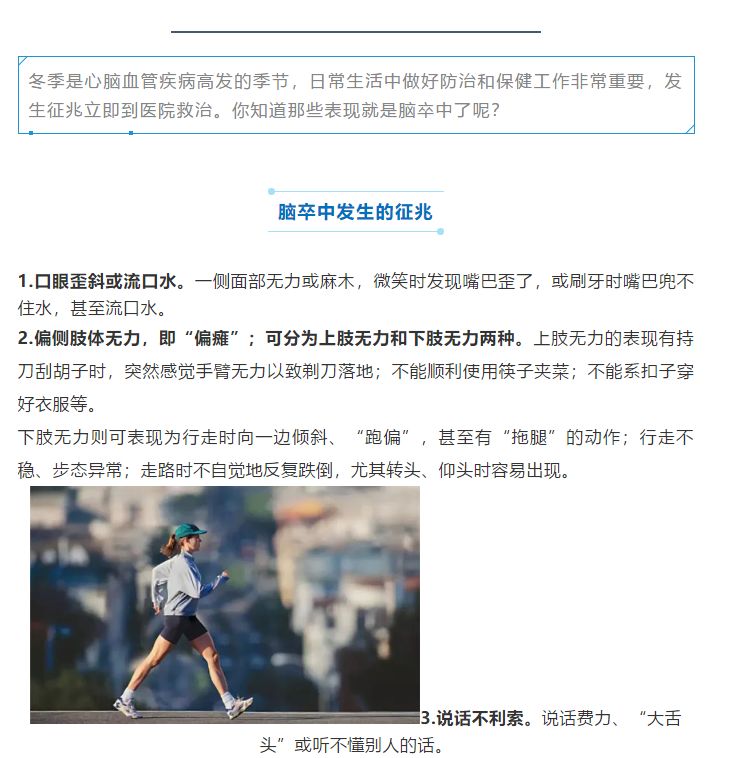 冬季是心脑血管疾病高发的季节，日常生活中做好防治和保健工作非常重要，发生征兆立即到医院救治。你知道那些表现就是脑卒中了呢？

脑卒中发生的征兆

1.口眼歪斜或流口水。一侧面部无力或麻木，微笑时发现嘴巴歪了，或刷牙时嘴巴兜不住水，甚至流口水。
2.偏侧肢体无力，即“偏瘫”；可分为上肢无力和下肢无力两种。上肢无力的表现有持刀刮胡子时，突然感觉手臂无力以致剃刀落地；不能顺利使用筷子夹菜；不能系扣子穿好衣服等。
下肢无力则可表现为行走时向一边倾斜、“跑偏”，甚至有“拖腿”的动作；行走不稳、步态异常；走路时不自觉地反复跌倒，尤其转头、仰头时容易出现。

3.说话不利索。说话费力、“大舌头”或听不懂别人的话。